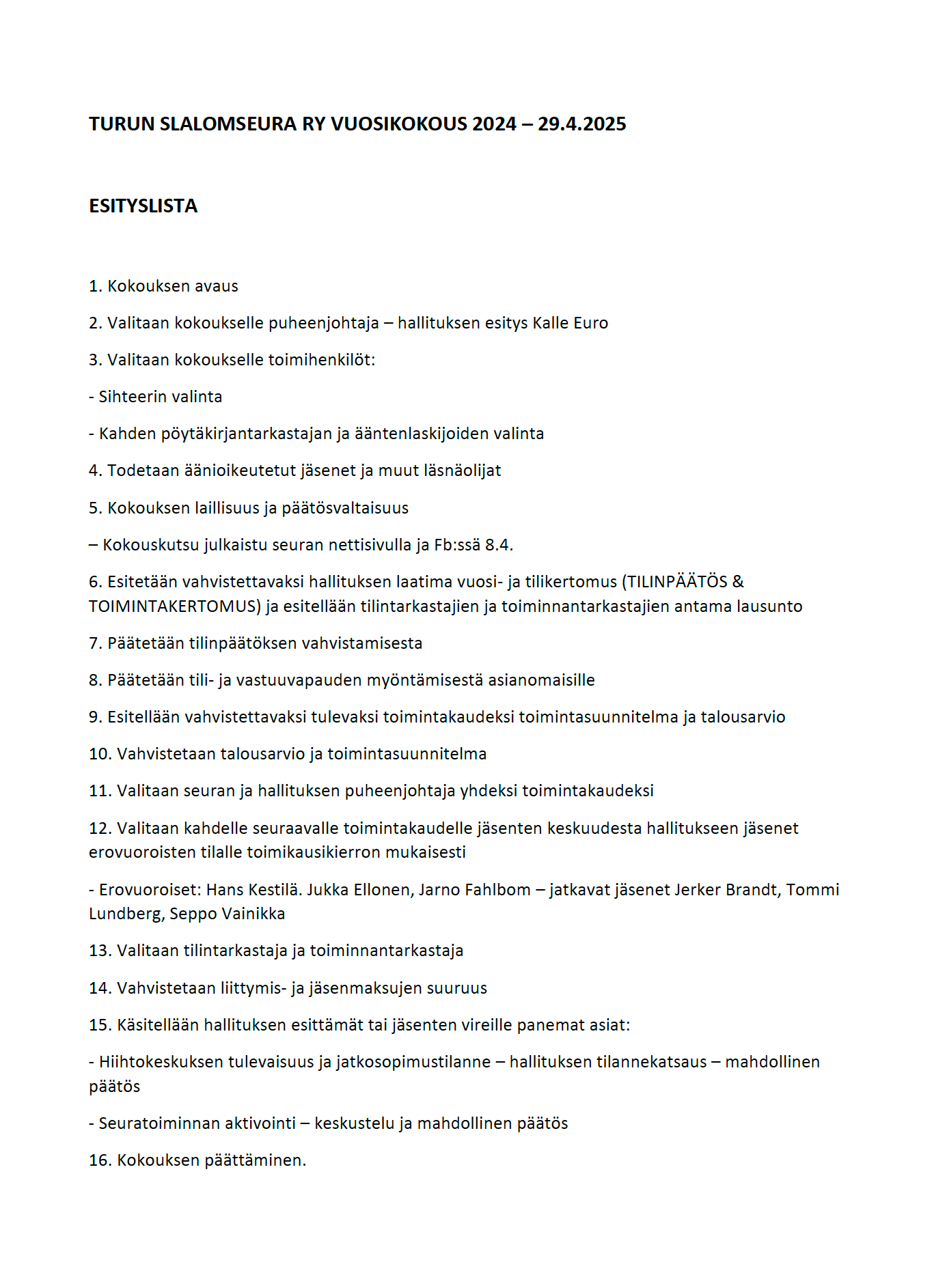 TURUN SLALOMSEURA RY VUOSIKOKOUS 2024 – 29.4.2025

ESITYSLISTA

1. Kokouksen avaus

2. Valitaan kokoukselle puheenjohtaja – hallituksen esitys Kalle Euro

3. Valitaan kokoukselle toimihenkilöt:

- Sihteerin valinta

- Kahden pöytäkirjantarkastajan ja ääntenlaskijoiden valinta

4. Todetaan äänioikeutetut jäsenet ja muut läsnäolijat

5. Kokouksen laillisuus ja päätösvaltaisuus

– Kokouskutsu julkaistu seuran nettisivulla ja Fb:ssä 8.4.

6. Esitetään vahvistettavaksi hallituksen laatima vuosi- ja tilikertomus (TILINPÄÄTÖS & TOIMINTAKERTOMUS) ja esitellään tilintarkastajien ja toiminnantarkastajien antama lausunto

7. Päätetään tilinpäätöksen vahvistamisesta

8. Päätetään tili- ja vastuuvapauden myöntämisestä asianomaisille

9. Esitellään vahvistettavaksi tulevaksi toimintakaudeksi toimintasuunnitelma ja talousarvio

10. Vahvistetaan talousarvio ja toimintasuunnitelma

11. Valitaan seuran ja hallituksen puheenjohtaja yhdeksi toimintakaudeksi

12. Valitaan kahdelle seuraavalle toimintakaudelle jäsenten keskuudesta hallitukseen jäsenet erovuoroisten tilalle toimikausikierron mukaisesti

- Erovuoroiset: Hans Kestilä. Jukka Ellonen, Jarno Fahlbom – jatkavat jäsenet Jerker Brandt, Tommi Lundberg, Seppo Vainikka

13. Valitaan tilintarkastaja ja toiminnantarkastaja

14. Vahvistetaan liittymis- ja jäsenmaksujen suuruus

15. Käsitellään hallituksen esittämät tai jäsenten vireille panemat asiat:

- Hiihtokeskuksen tulevaisuus ja jatkosopimustilanne – hallituksen tilannekatsaus – mahdollinen päätös

- Seuratoiminnan aktivointi – keskustelu ja mahdollinen päätös

16. Kokouksen päättäminen.